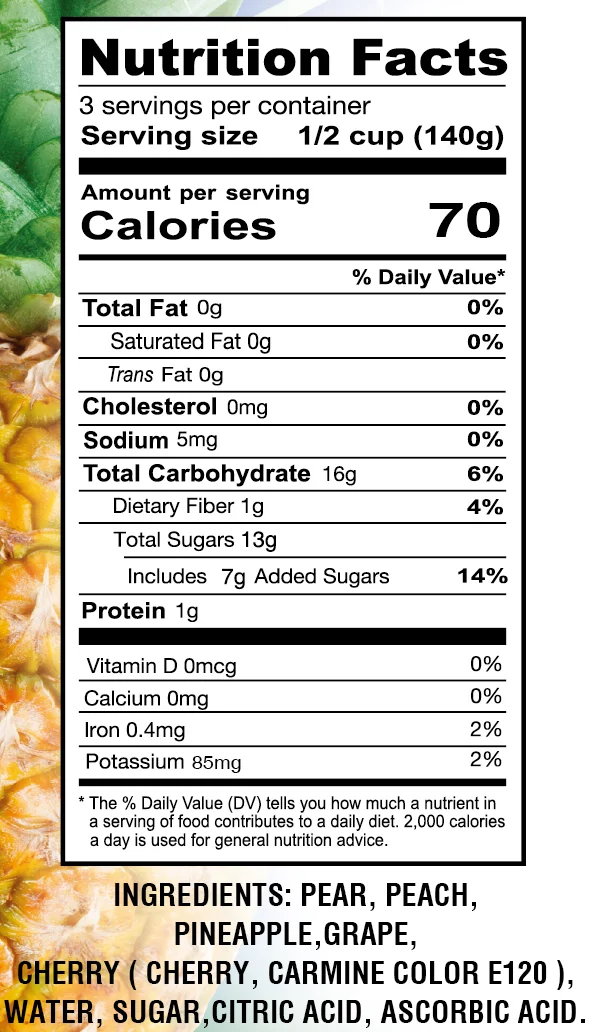 Nutrition Facts

3 servings per container

Serving size 1/2 cup (140g)

Amount per serving

Calories 70

% Daily Value*

Total Fat 0g 0%

Saturated Fat 0g 0%

Trans Fat 0g

Cholesterol 0mg 0%

Sodium 5mg 0%

Total Carbohydrate 16g 6%

Dietary Fiber 1g 4%

Total Sugars 13g

Includes 7g Added Sugars 14%

Protein 1g

Vitamin D 0mcg 0%

Calcium 0mg 0%

Iron 0.4mg 2%

Potassium 85mg 2%

* The % Daily Value (DV) tells you how much a nutrient in a serving of food contributes to a daily diet. 2,000 calories a day is used for general nutrition advice.

INGREDIENTS: PEAR, PEACH, PINEAPPLE,GRAPE, CHERRY ( CHERRY, CARMINE COLOR E120 ), WATER, SUGAR,CITRIC ACID, ASCORBIC ACID.